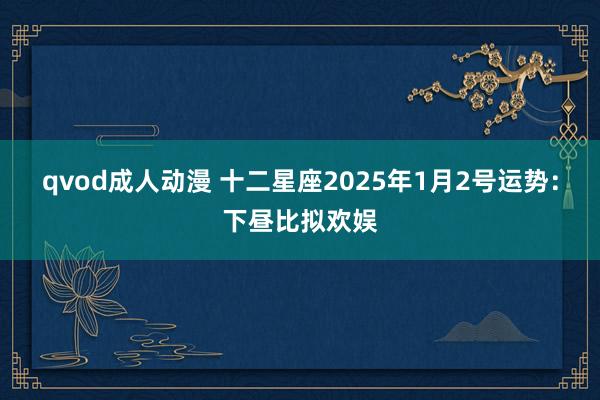 qvod成人动漫 十二星座2025年1月2号运势：下昼比拟欢娱